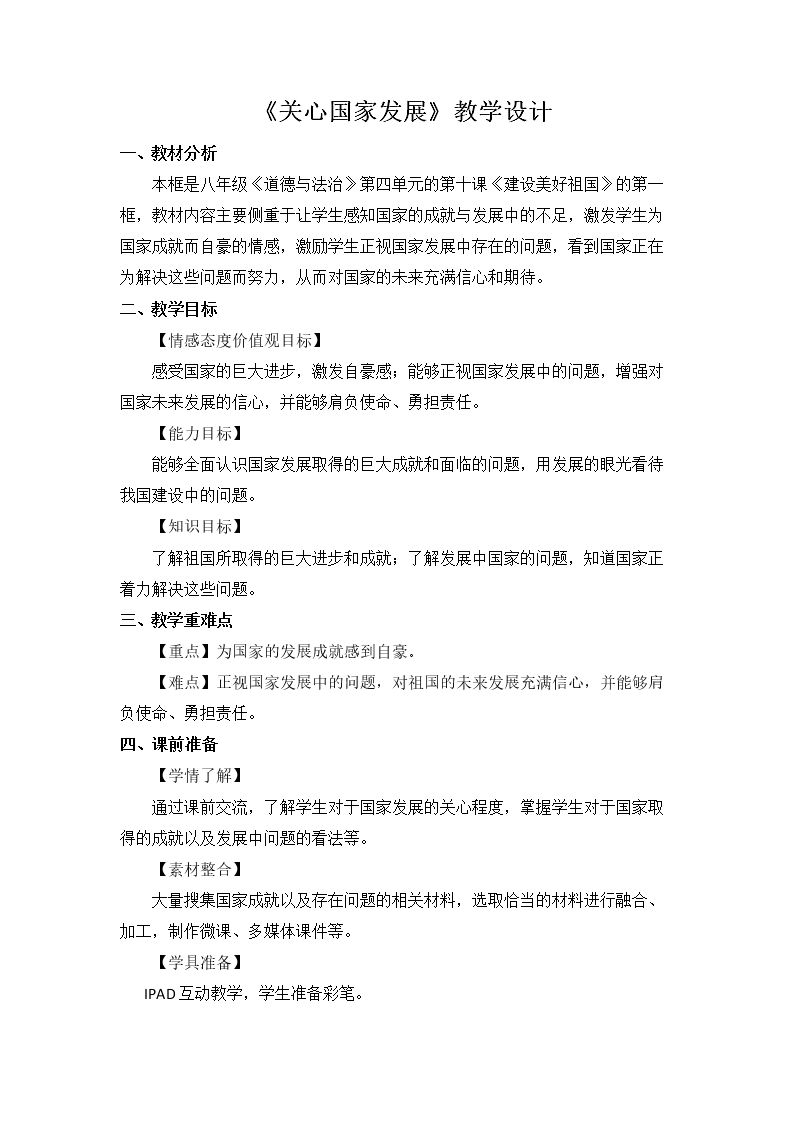 《关心国家发展》教学设计

一、教材分析

本框是八年级《道德与法治》第四单元的第十课《建设美好祖国》的第一框，教材内容主要侧重于让学生感知国家的成就与发展中的不足，激发学生为国家成就而自豪的情感，激励学生正视国家发展中存在的问题，看到国家正在为解决这些问题而努力，从而对国家的未来充满信心和期待。

二、教学目标

【情感态度价值观目标】

感受国家的巨大进步，激发自豪感；能够正视国家发展中的问题，增强对国家未来发展的信心，并能够肩负使命、勇担责任。

【能力目标】

能够全面认识国家发展取得的巨大成就和面临的问题，用发展的眼光看待我国建设中的问题。

【知识目标】

了解祖国所取得的巨大进步和成就；了解发展中国家的问题，知道国家正着力解决这些问题。

三、教学重难点

【重点】为国家的发展成就感到自豪。

【难点】正视国家发展中的问题，对祖国的未来发展充满信心，并能够肩负使命、勇担责任。

四、课前准备

【学情了解】

通过课前交流，了解学生对于国家发展的关心程度，掌握学生对于国家取得的成就以及发展中问题的看法等。

【素材整合】

大量搜集国家成就以及存在问题的相关材料，选取恰当的材料进行融合、加工，制作微课、多媒体课件等。

【学具准备】

IPAD互动教学，学生准备彩笔。